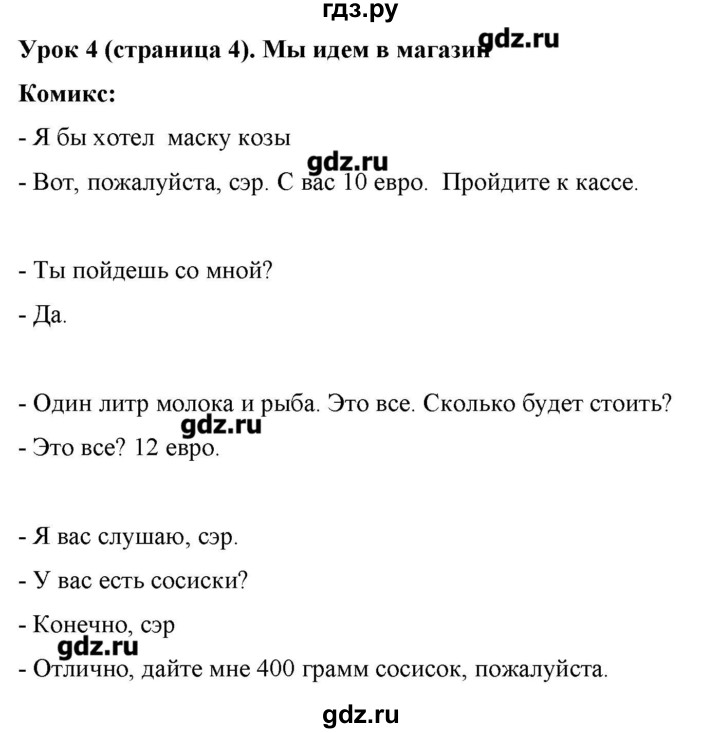 гдз.ру

Урок 4 (страница 4). Мы идем в магазин gdz.ru

Комикс:

- Я бы хотел маску козы

gdz.ru

- Вот, пожалуйста, сэр. С вас 10 евро. Пройдите к кассе.

- Ты пойдешь со мной?

- Да.

- Один литр молока и рыба. Это все. Сколько будет стоить?

gdz.ru

- Это все? 12 евро.

- Я вас слушаю, сэр.

- У вас есть сосиски?

- Конечно, сэр

gdz.ru

- Отлично, дайте мне 400 грамм сосисок, пожалуйста.

gdz.ru